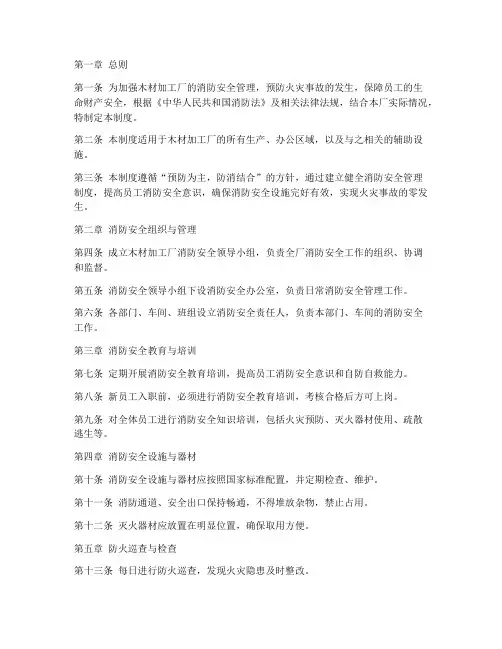 第一章 总则

第一条 为加强木材加工厂的消防安全管理，预防火灾事故的发生，保障员工的生命财产安全，根据《中华人民共和国消防法》及相关法律法规，结合本厂实际情况，特制定本制度。

第二条 本制度适用于木材加工厂的所有生产、办公区域，以及与之相关的辅助设施。

第三条 本制度遵循“预防为主，防消结合”的方针，通过建立健全消防安全管理制度，提高员工消防安全意识，确保消防安全设施完好有效，实现火灾事故的零发生。

第二章 消防安全组织与管理

第四条 成立木材加工厂消防安全领导小组，负责全厂消防安全工作的组织、协调和监督。

第五条 消防安全领导小组下设消防安全办公室，负责日常消防安全管理工作。

第六条 各部门、车间、班组设立消防安全责任人，负责本部门、车间的消防安全工作。

第三章 消防安全教育与培训

第七条 定期开展消防安全教育培训，提高员工消防安全意识和自防自救能力。

第八条 新员工入职前，必须进行消防安全教育培训，考核合格后方可上岗。

第九条 对全体员工进行消防安全知识培训，包括火灾预防、灭火器材使用、疏散逃生等。

第四章 消防安全设施与器材

第十条 消防安全设施与器材应按照国家标准配置，并定期检查、维护。

第十一条 消防通道、安全出口保持畅通，不得堆放杂物，禁止占用。

第十二条 灭火器材应放置在明显位置，确保取用方便。

第五章 防火巡查与检查

第十三条 每日进行防火巡查，发现火灾隐患及时整改。